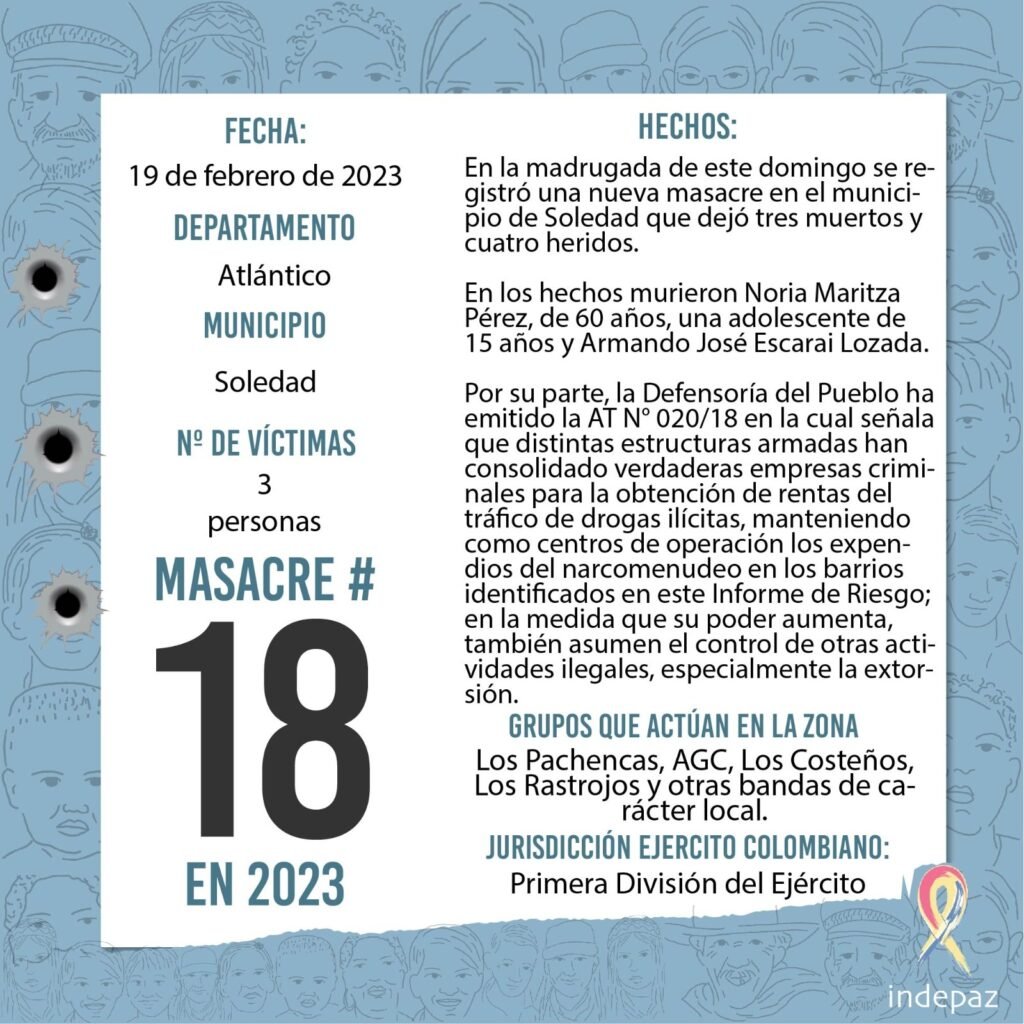 FECHA:
19 de febrero de 2023

DEPARTAMENTO
Atlántico

MUNICIPIO
Soledad

Nº DE VÍCTIMAS
3
personas

MASACRE #
18
EN 2023

HECHOS:
En la madrugada de este domingo se registró una nueva masacre en el municipio de Soledad que dejó tres muertos y cuatro heridos.

En los hechos murieron Noria Maritza Pérez, de 60 años, una adolescente de 15 años y Armando José Escarai Lozada.

Por su parte, la Defensoría del Pueblo ha emitido la AT N° 020/18 en la cual señala que distintas estructuras armadas han consolidado verdaderas empresas criminales para la obtención de rentas del tráfico de drogas ilícitas, manteniendo como centros de operación los expendios del narcomenudeo en los barrios identificados en este Informe de Riesgo; en la medida que su poder aumenta, también asumen el control de otras actividades ilegales, especialmente la extorsión.

GRUPOS QUE ACTÚAN EN LA ZONA
Los Pachencas, AGC, Los Costeños, Los Rastrojos y otras bandas de carácter local.

JURISDICCIÓN EJERCITO COLOMBIANO:
Primera División del Ejército

indepaz